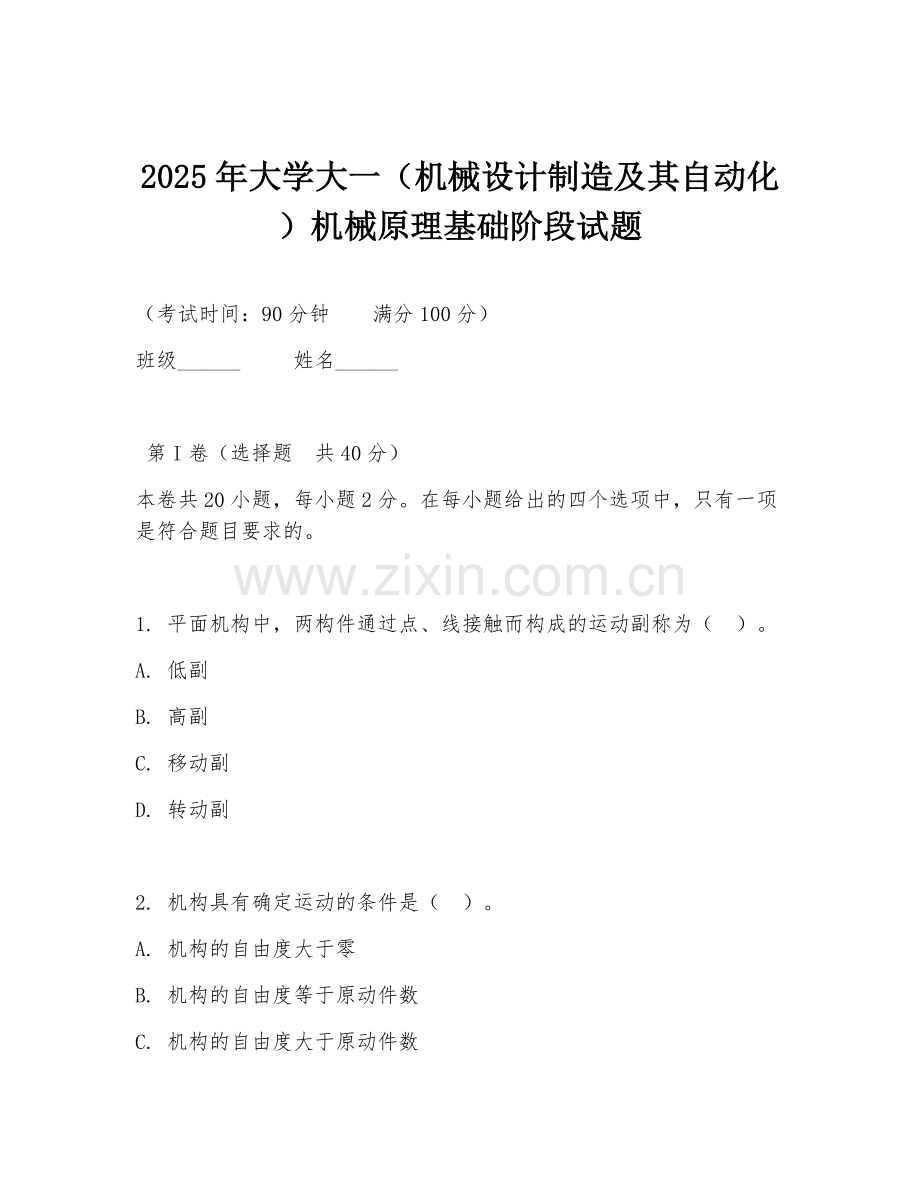 2025年大学大一（机械设计制造及其自动化）机械原理基础阶段试题

（考试时间：90分钟　　满分100分）

班级______　　姓名______

第Ⅰ卷（选择题　共40分）

本卷共20小题，每小题2分。在每小题给出的四个选项中，只有一项是符合题目要求的。

www.zixin.com.cn

1. 平面机构中，两构件通过点、线接触而构成的运动副称为（　）。

A. 低副

B. 高副

C. 移动副

D. 转动副

2. 机构具有确定运动的条件是（　）。

A. 机构的自由度大于零

B. 机构的自由度等于原动件数

C. 机构的自由度大于原动件数